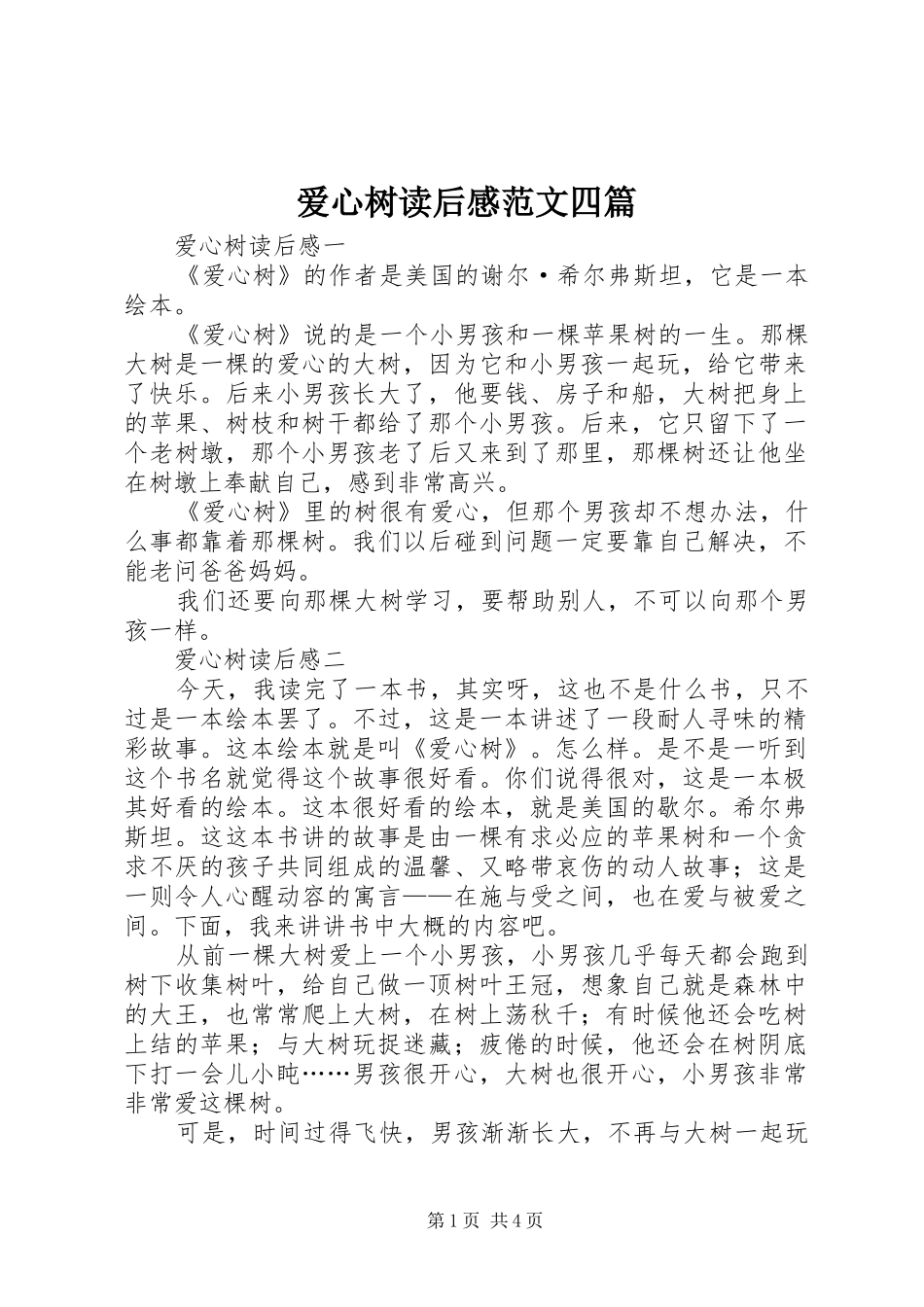 爱心树读后感范文四篇

爱心树读后感一

《爱心树》的作者是美国的谢尔·希尔弗斯坦，它是一本绘本。

《爱心树》说的是一个小男孩和一棵苹果树的一生。那棵大树是一棵的爱心的大树，因为它和小男孩一起玩，给它带来了快乐。后来小男孩长大了，他要钱、房子和船，大树把身上的苹果、树枝和树干都给了那个小男孩。后来，它只留下了一个老树墩，那个小男孩老了后又来到了那里，那棵树还让他坐在树墩上奉献自己，感到非常高兴。

《爱心树》里的树很有爱心，但那个男孩却不想办法，什么事都靠着那棵树。我们以后碰到问题一定要靠自己解决，不能老问爸爸妈妈。

我们还要向那棵大树学习，要帮助别人，不可以向那个男孩一样。

爱心树读后感二

今天，我读完了一本书，其实呀，这也不是什么书，只不过是一本绘本罢了。不过，这是一本讲述了一段耐人寻味的精彩故事。这本绘本就是叫《爱心树》。怎么样。是不是一听到这个书名就觉得这个故事很好看。你们说得很对，这是一本极其好看的绘本。这本很好看的绘本，就是美国的歇尔。希尔弗斯坦。这这本书讲的故事是由一棵有求必应的苹果树和一个贪求不厌的孩子共同组成的温馨、又略带哀伤的动人故事；这是一则令人心醒动容的寓言——在施与受之间，也在爱与被爱之间。下面，我来讲讲书中大概的内容吧。

从前一棵大树爱上一个小男孩，小男孩几乎每天都会跑到树下收集树叶，给自己做一顶树叶王冠，想象自己就是森林中的大王，也常常爬上大树，在树上荡秋千；有时候他还会吃树上结的苹果；与大树玩捉迷藏；疲倦的时候，他还会在树阴底下打一会儿小盹……男孩很开心，大树也很开心，小男孩非常非常爱这棵树。

可是，时间过得飞快，男孩渐渐长大，不再与大树一起玩

第1页 共4页